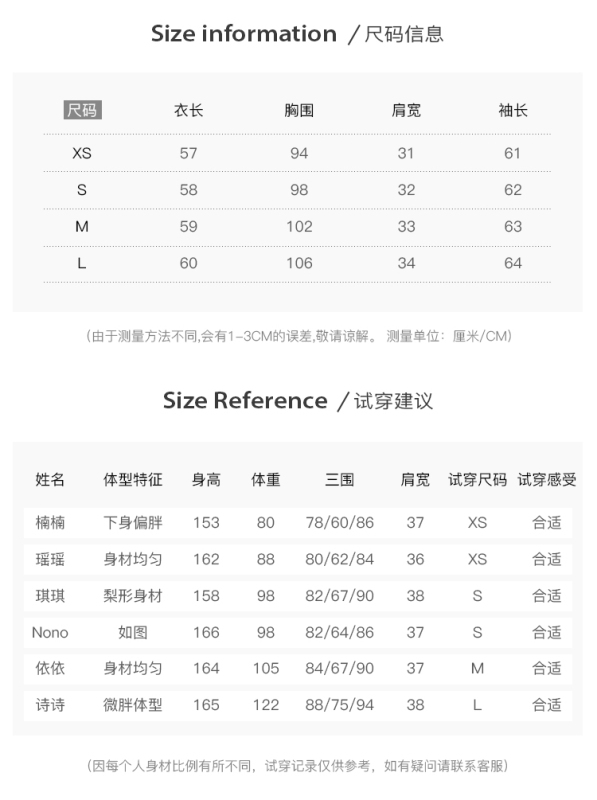 Size information ／尺码信息

| 尺码 | 衣长 | 胸围 | 肩宽 | 袖长 |
|---|---|---|---|---|
| XS | 57 | 94 | 31 | 61 |
| S | 58 | 98 | 32 | 62 |
| M | 59 | 102 | 33 | 63 |
| L | 60 | 106 | 34 | 64 |

（由于测量方法不同,会有1-3CM的误差,敬请谅解。 测量单位：厘米/CM）

Size Reference ／试穿建议

| 姓名 | 体型特征 | 身高 | 体重 | 三围 | 肩宽 | 试穿尺码 | 试穿感受 |
|---|---|---|---|---|---|---|---|
| 楠楠 | 下身偏胖 | 153 | 80 | 78/60/86 | 37 | XS | 合适 |
| 瑶瑶 | 身材均匀 | 162 | 88 | 80/62/84 | 36 | XS | 合适 |
| 琪琪 | 梨形身材 | 158 | 98 | 82/67/90 | 38 | S | 合适 |
| Nono | 如图 | 166 | 98 | 82/64/86 | 37 | S | 合适 |
| 依依 | 身材均匀 | 164 | 105 | 84/67/90 | 37 | M | 合适 |
| 诗诗 | 微胖体型 | 165 | 122 | 88/75/94 | 38 | L | 合适 |

（因每个人身材比例有所不同，试穿记录仅供参考，如有疑问请联系客服）